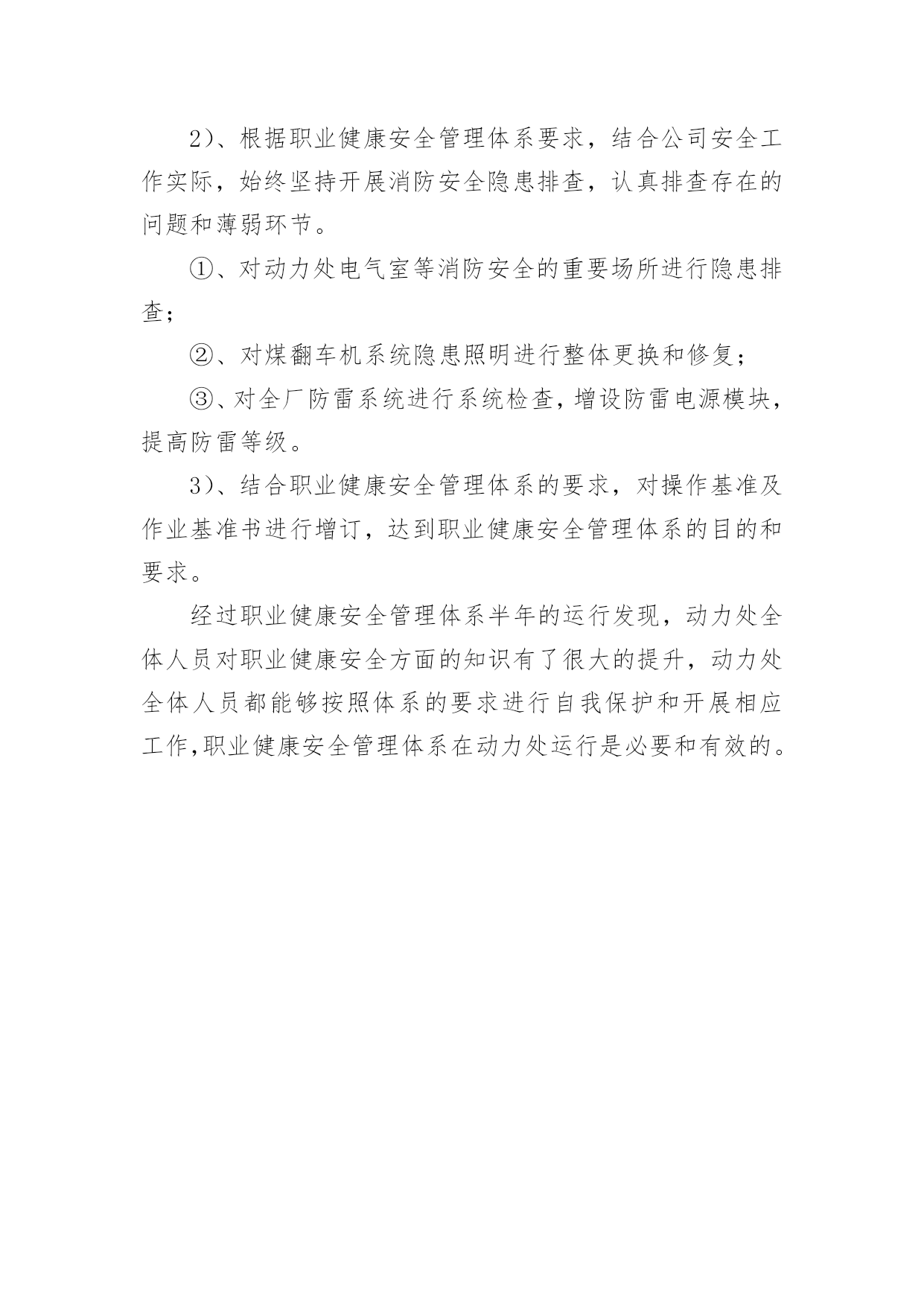 2）、根据职业健康安全管理体系要求，结合公司安全工作实际，始终坚持开展消防安全隐患排查，认真排查存在的问题和薄弱环节。

①、对动力处电气室等消防安全的重要场所进行隐患排查；

②、对煤翻车机系统隐患照明进行整体更换和修复；

③、对全厂防雷系统进行系统检查，增设防雷电源模块，提高防雷等级。

3）、结合职业健康安全管理体系的要求，对操作基准及作业基准书进行增订，达到职业健康安全管理体系的目的和要求。

经过职业健康安全管理体系半年的运行发现，动力处全体人员对职业健康安全方面的知识有了很大的提升，动力处全体人员都能够按照体系的要求进行自我保护和开展相应工作，职业健康安全管理体系在动力处运行是必要和有效的。